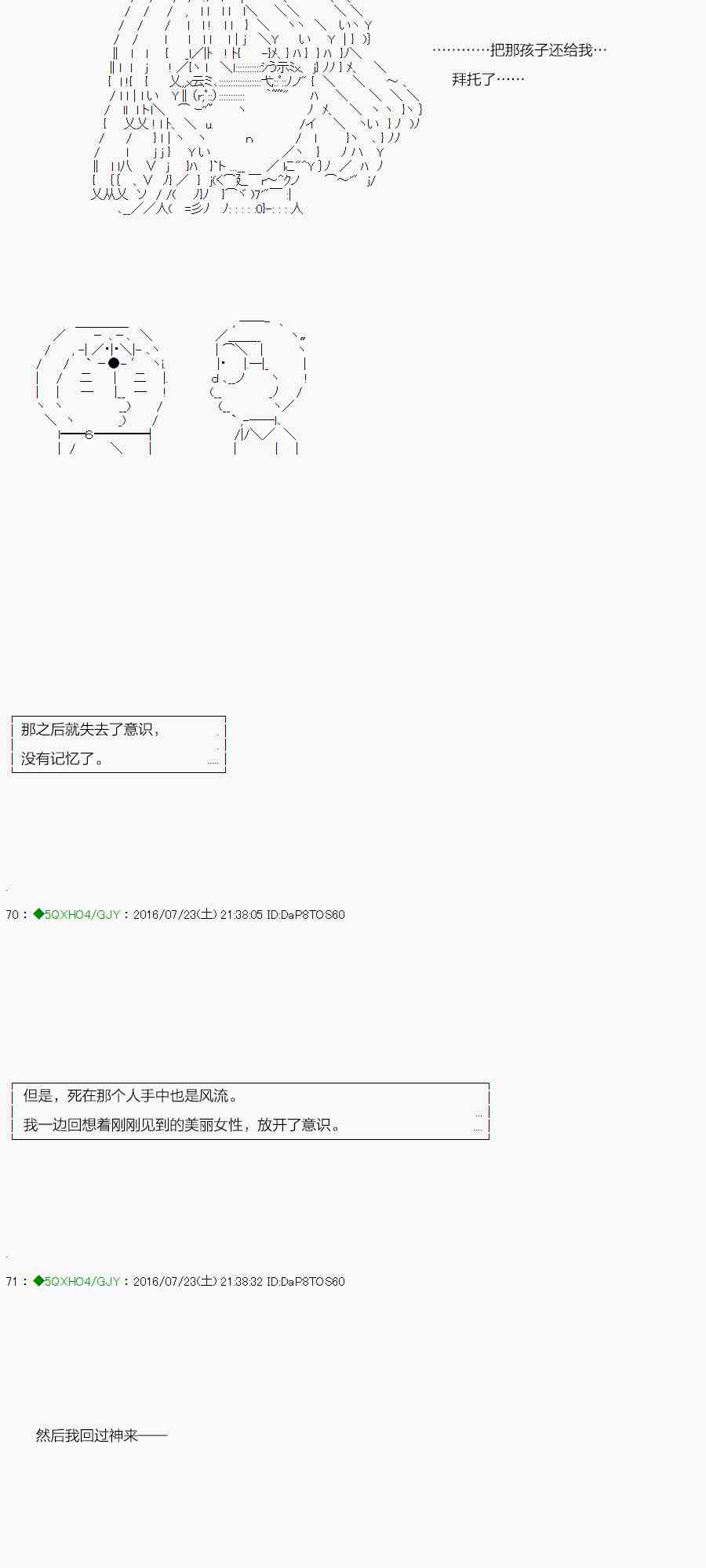 …………把那孩子还给我…

拜托了……

那之后就失去了意识，

没有记忆了。

70：◆5QXHO4/GJY：2016/07/23(土) 21:38:05 ID:DaP8TOS60

但是，死在那个人手中也是风流。

我一边回想着刚刚见到的美丽女性，放开了意识。

71：◆5QXHO4/GJY：2016/07/23(土) 21:38:32 ID:DaP8TOS60

然后我回过神来——